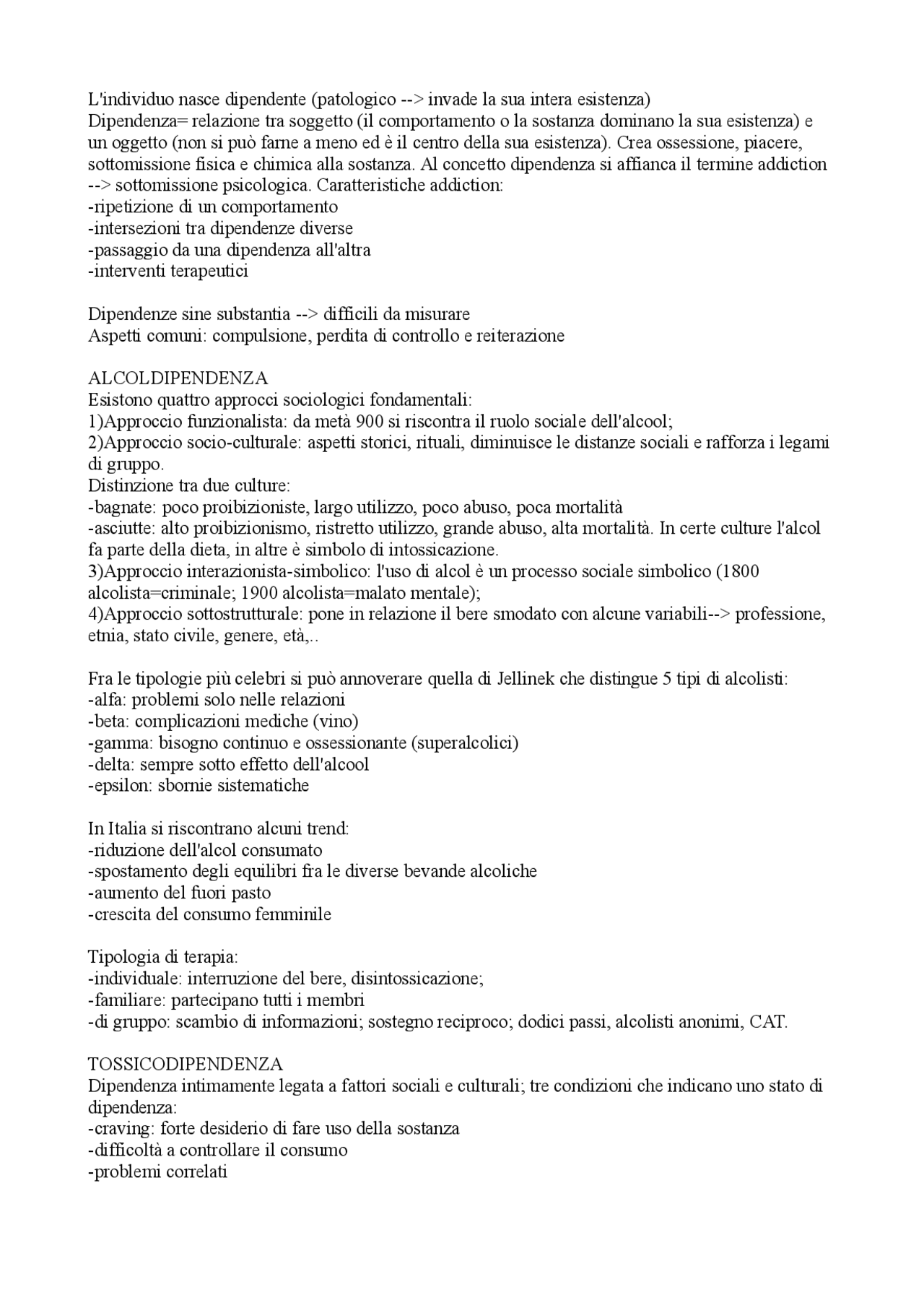 L'individuo nasce dipendente (patologico --> invade la sua intera esistenza)
Dipendenza= relazione tra soggetto (il comportamento o la sostanza dominano la sua esistenza) e un oggetto (non si può farne a meno ed è il centro della sua esistenza). Crea ossessione, piacere, sottomissione fisica e chimica alla sostanza. Al concetto dipendenza si affianca il termine addiction --> sottomissione psicologica. Caratteristiche addiction:
-ripetizione di un comportamento
-intersezioni tra dipendenze diverse
-passaggio da una dipendenza all'altra
-interventi terapeutici

Dipendenze sine substantia --> difficili da misurare
Aspetti comuni: compulsione, perdita di controllo e reiterazione

ALCOLDIPENDENZA
Esistono quattro approcci sociologici fondamentali:
1)Approccio funzionalista: da metà 900 si riscontra il ruolo sociale dell'alcool;
2)Approccio socio-culturale: aspetti storici, rituali, diminuisce le distanze sociali e rafforza i legami di gruppo.
Distinzione tra due culture:
-bagnate: poco proibizioniste, largo utilizzo, poco abuso, poca mortalità
-asciutte: alto proibizionismo, ristretto utilizzo, grande abuso, alta mortalità. In certe culture l'alcol fa parte della dieta, in altre è simbolo di intossicazione.
3)Approccio interazionista-simbolico: l'uso di alcol è un processo sociale simbolico (1800 alcolista=criminale; 1900 alcolista=malato mentale);
4)Approccio sottostrutturale: pone in relazione il bere smodato con alcune variabili--> professione, etnia, stato civile, genere, età,..

Fra le tipologie più celebri si può annoverare quella di Jellinek che distingue 5 tipi di alcolisti:
-alfa: problemi solo nelle relazioni
-beta: complicazioni mediche (vino)
-gamma: bisogno continuo e ossessionante (superalcolici)
-delta: sempre sotto effetto dell'alcool
-epsilon: sbornie sistematiche

In Italia si riscontrano alcuni trend:
-riduzione dell'alcol consumato
-spostamento degli equilibri fra le diverse bevande alcoliche
-aumento del fuori pasto
-crescita del consumo femminile

Tipologia di terapia:
-individuale: interruzione del bere, disintossicazione;
-familiare: partecipano tutti i membri
-di gruppo: scambio di informazioni; sostegno reciproco; dodici passi, alcolisti anonimi, CAT.

TOSSICODIPENDENZA
Dipendenza intimamente legata a fattori sociali e culturali; tre condizioni che indicano uno stato di dipendenza:
-craving: forte desiderio di fare uso della sostanza
-difficoltà a controllare il consumo
-problemi correlati